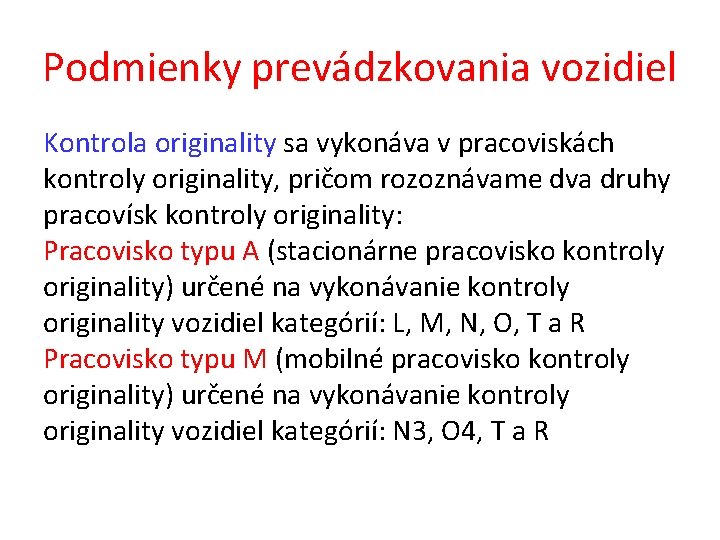 Podmienky prevádzkovania vozidiel

Kontrola originality sa vykonáva v pracoviskách kontroly originality, pričom rozoznávame dva druhy pracovísk kontroly originality:
Pracovisko typu A (stacionárne pracovisko kontroly originality) určené na vykonávanie kontroly originality vozidiel kategórií: L, M, N, O, T a R
Pracovisko typu M (mobilné pracovisko kontroly originality) určené na vykonávanie kontroly originality vozidiel kategórií: N3, O4, T a R